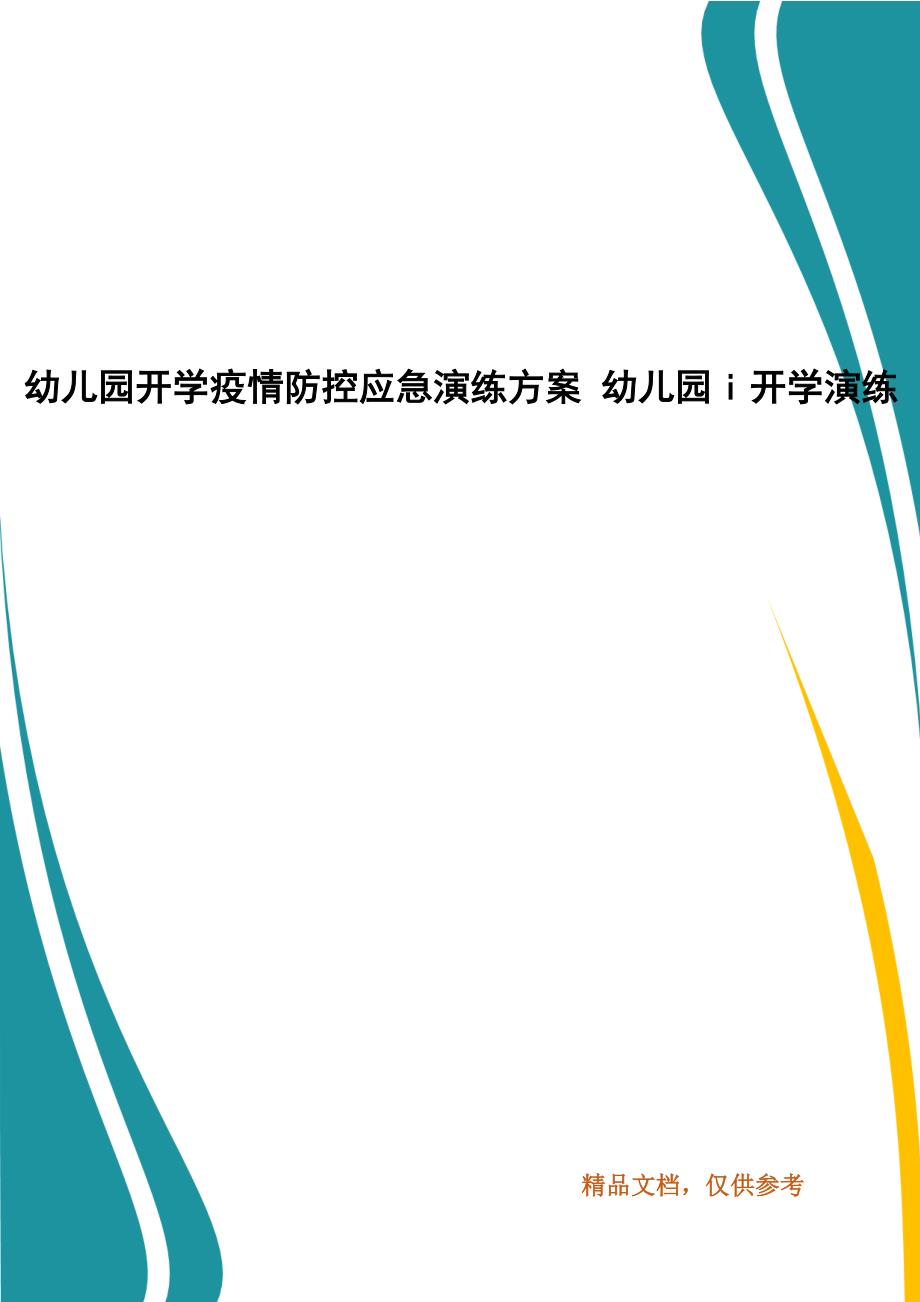 幼儿园开学疫情防控应急演练方案 幼儿园 i 开学演练

精品文档，仅供参考